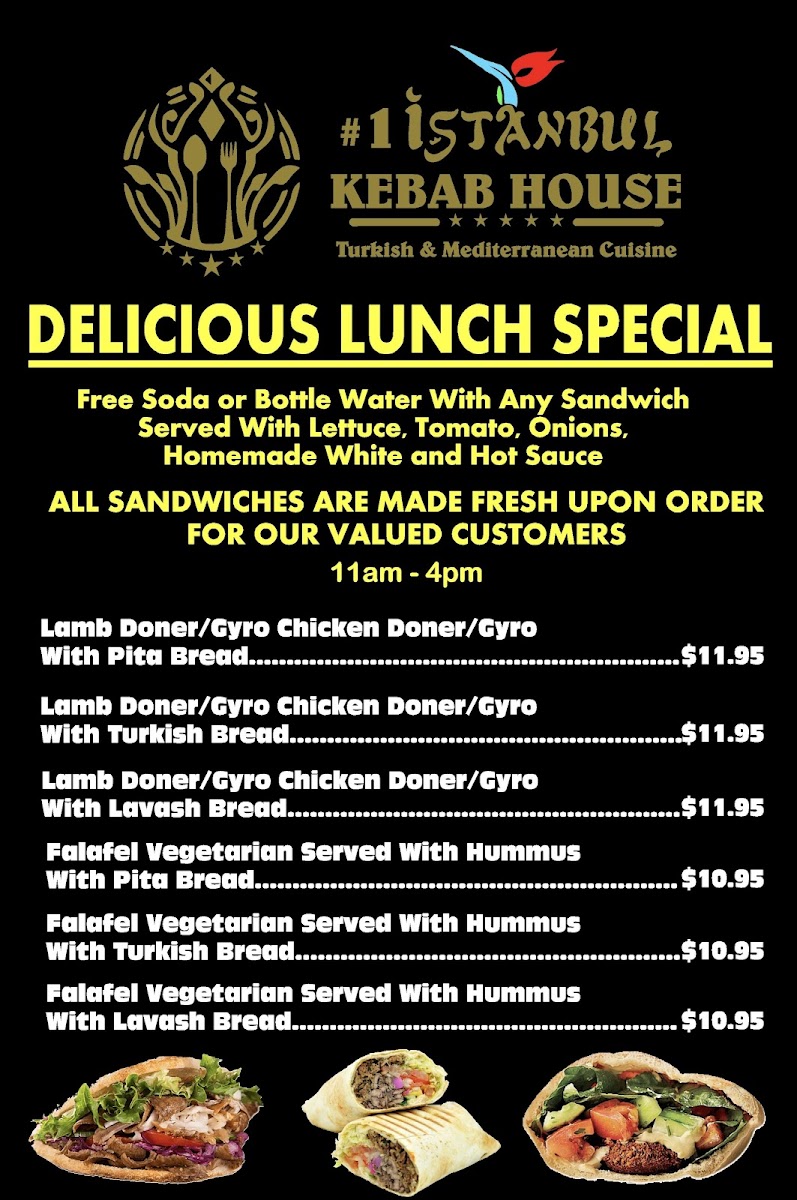 #1 İSTANBUL
KEBAB HOUSE
Turkish & Mediterranean Cuisine

DELICIOUS LUNCH SPECIAL

Free Soda or Bottle Water With Any Sandwich
Served With Lettuce, Tomato, Onions,
Homemade White and Hot Sauce

ALL SANDWICHES ARE MADE FRESH UPON ORDER
FOR OUR VALUED CUSTOMERS

11am - 4pm

Lamb Doner/Gyro Chicken Doner/Gyro
With Pita Bread $11.95

Lamb Doner/Gyro Chicken Doner/Gyro
With Turkish Bread $11.95

Lamb Doner/Gyro Chicken Doner/Gyro
With Lavash Bread $11.95

Falafel Vegetarian Served With Hummus
With Pita Bread $10.95

Falafel Vegetarian Served With Hummus
With Turkish Bread $10.95

Falafel Vegetarian Served With Hummus
With Lavash Bread $10.95